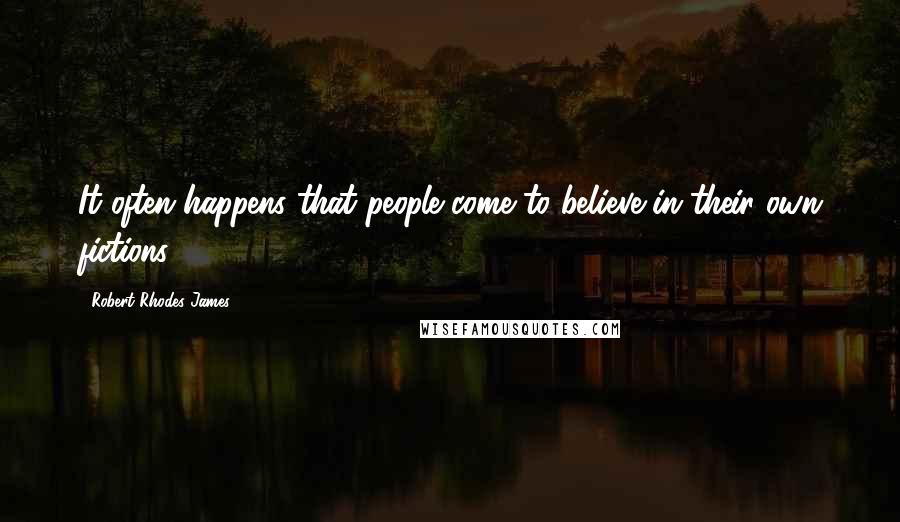 It often happens that people come to believe in their own fictions.

Robert Rhodes James

WISEFAMOUSQUOTES.COM